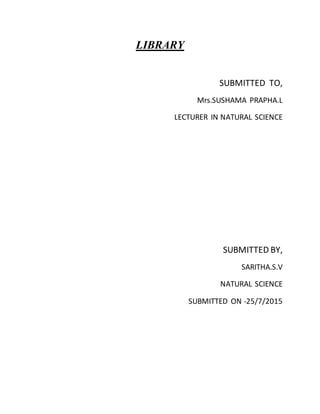 LIBRARY

SUBMITTED TO,

Mrs.SUSHAMA PRAPHA.L

LECTURER IN NATURAL SCIENCE

SUBMITTED BY,

SARITHA.S.V

NATURAL SCIENCE

SUBMITTED ON -25/7/2015